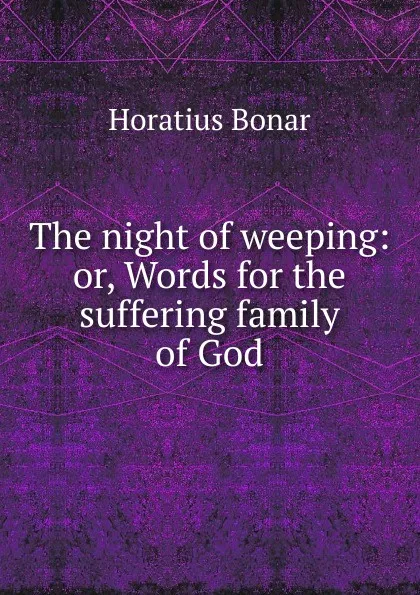 Horatius Bonar

The night of weeping: or, Words for the suffering family of God